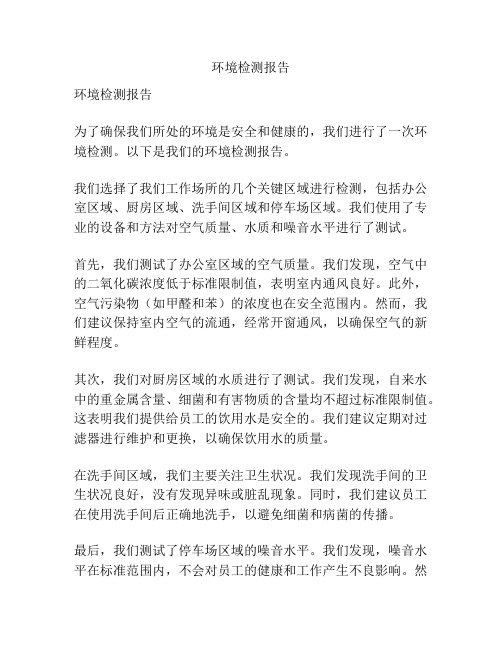 环境检测报告

环境检测报告

为了确保我们所处的环境是安全和健康的，我们进行了一次环境检测。以下是我们的环境检测报告。

我们选择了我们工作场所的几个关键区域进行检测，包括办公室区域、厨房区域、洗手间区域和停车场区域。我们使用了专业的设备和方法对空气质量、水质和噪音水平进行了测试。

首先，我们测试了办公室区域的空气质量。我们发现，空气中的二氧化碳浓度低于标准限制值，表明室内通风良好。此外，空气污染物（如甲醛和苯）的浓度也在安全范围内。然而，我们建议保持室内空气的流通，经常开窗通风，以确保空气的新鲜程度。

其次，我们对厨房区域的水质进行了测试。我们发现，自来水中的重金属含量、细菌和有害物质的含量均不超过标准限制值。这表明我们提供给员工的饮用水是安全的。我们建议定期对过滤器进行维护和更换，以确保饮用水的质量。

在洗手间区域，我们主要关注卫生状况。我们发现洗手间的卫生状况良好，没有发现异味或脏乱现象。同时，我们建议员工在使用洗手间后正确地洗手，以避免细菌和病菌的传播。

最后，我们测试了停车场区域的噪音水平。我们发现，噪音水平在标准范围内，不会对员工的健康和工作产生不良影响。然